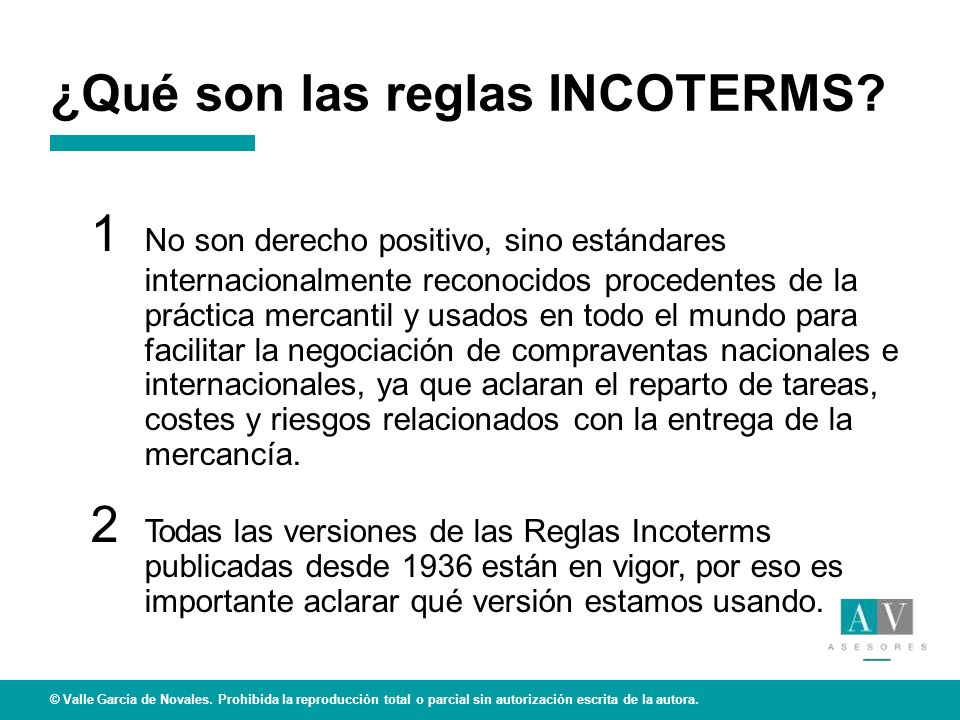 ¿Qué son las reglas INCOTERMS?

1 No son derecho positivo, sino estándares internacionalmente reconocidos procedentes de la práctica mercantil y usados en todo el mundo para facilitar la negociación de compraventas nacionales e internacionales, ya que aclaran el reparto de tareas, costes y riesgos relacionados con la entrega de la mercancía.

2 Todas las versiones de las Reglas Incoterms publicadas desde 1936 están en vigor, por eso es importante aclarar qué versión estamos usando.

AV
ASESORES

© Valle García de Novales. Prohibida la reproducción total o parcial sin autorización escrita de la autora.